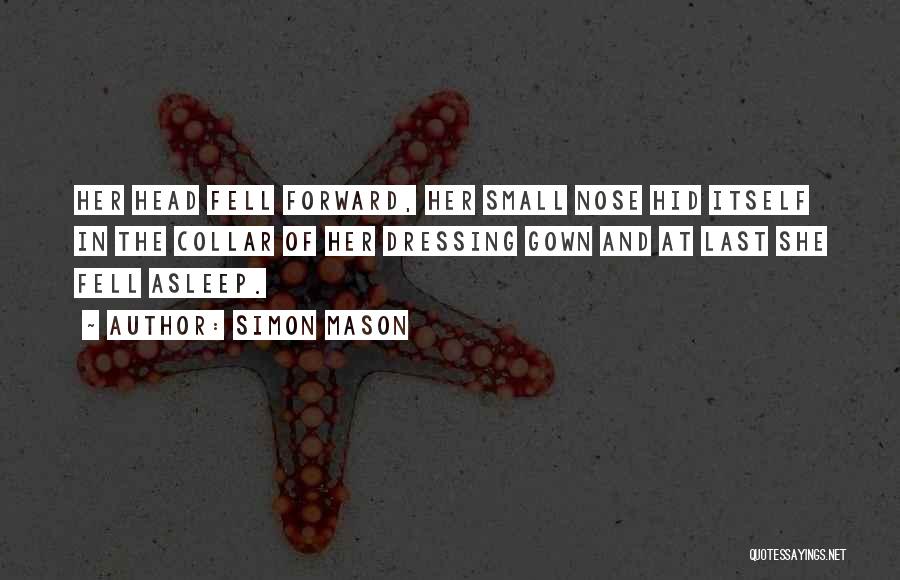 HER HEAD FELL FORWARD, HER SMALL NOSE HID ITSELF IN THE COLLAR OF HER DRESSING GOWN AND AT LAST SHE FELL ASLEEP.

~ AUTHOR: SIMON MASON

QUOTESSAYINGS.NET